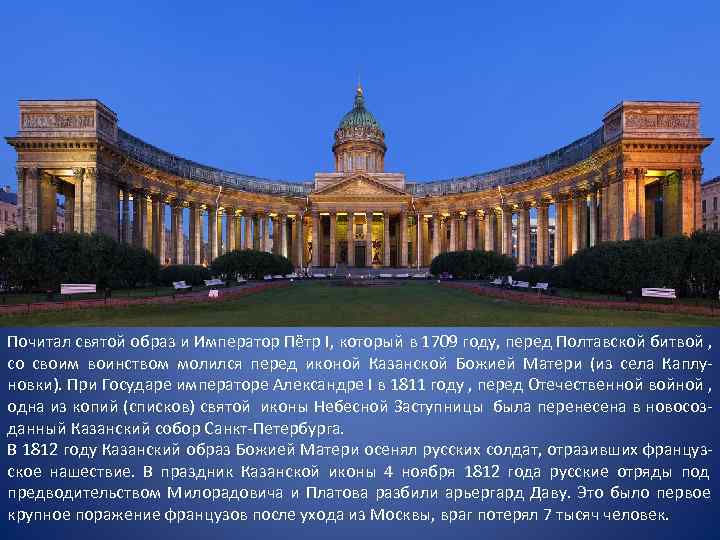 Почитал святой образ и Император Пётр I, который в 1709 году, перед Полтавской битвой , со своим воинством молился перед иконой Казанской Божией Матери (из села Каплуновки). При Государе императоре Александре I в 1811 году , перед Отечественной войной , одна из копий (списков) святой иконы Небесной Заступницы была перенесена в новосозданный Казанский собор Санкт-Петербурга.
В 1812 году Казанский образ Божией Матери осенял русских солдат, отразивших французское нашествие. В праздник Казанской иконы 4 ноября 1812 года русские отряды под предводительством Милорадовича и Платова разбили арьергард Даву. Это было первое крупное поражение французов после ухода из Москвы, враг потерял 7 тысяч человек.